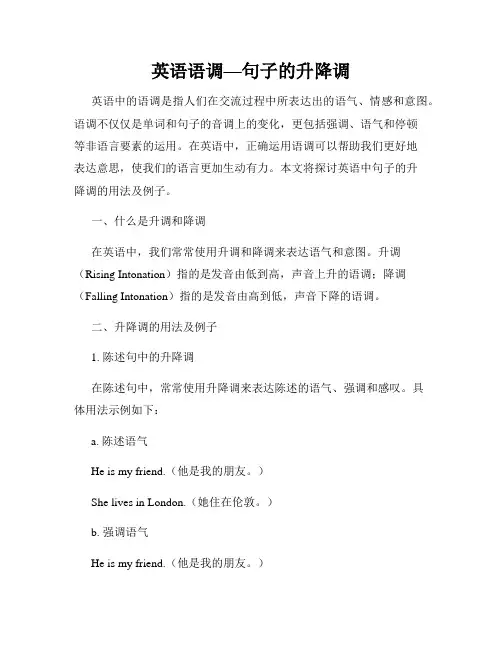 英语语调—句子的升降调

英语中的语调是指人们在交流过程中所表达出的语气、情感和意图。语调不仅仅是单词和句子的音调上的变化，更包括强调、语气和停顿等非语言要素的运用。在英语中，正确运用语调可以帮助我们更好地表达意思，使我们的语言更加生动有力。本文将探讨英语中句子的升降调的用法及例子。

一、什么是升调和降调

在英语中，我们常常使用升调和降调来表达语气和意图。升调（Rising Intonation）指的是发音由低到高，声音上升的语调；降调（Falling Intonation）指的是发音由高到低，声音下降的语调。

二、升降调的用法及例子

1. 陈述句中的升降调

在陈述句中，常常使用升降调来表达陈述的语气、强调和感叹。具体用法示例如下：

a. 陈述语气

He is my friend.（他是我的朋友。）

She lives in London.（她住在伦敦。）

b. 强调语气

He is my friend.（他是我的朋友。）